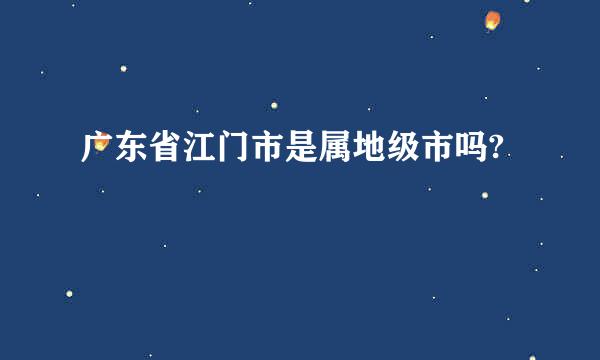 广东省江门市是属地级市吗?